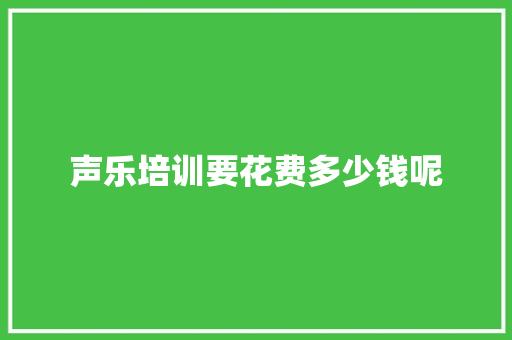 声乐培训要花费多少钱呢